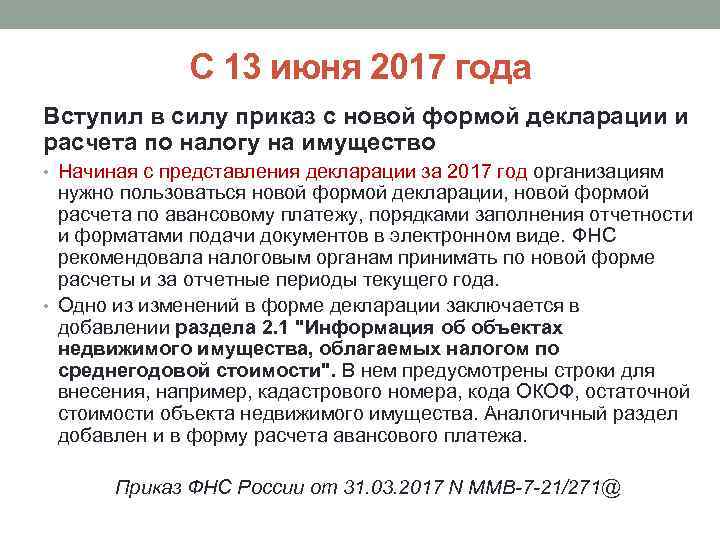 С 13 июня 2017 года

Вступил в силу приказ с новой формой декларации и расчета по налогу на имущество

• Начиная с представления декларации за 2017 год организациям нужно пользоваться новой формой декларации, новой формой расчета по авансовому платежу, порядками заполнения отчетности и форматами подачи документов в электронном виде. ФНС рекомендовала налоговым органам принимать по новой форме расчеты и за отчетные периоды текущего года.

• Одно из изменений в форме декларации заключается в добавлении раздела 2.1 "Информация об объектах недвижимого имущества, облагаемых налогом по среднегодовой стоимости". В нем предусмотрены строки для внесения, например, кадастрового номера, кода ОКОФ, остаточной стоимости объекта недвижимого имущества. Аналогичный раздел добавлен и в форму расчета авансового платежа.

Приказ ФНС России от 31.03.2017 N ММВ-7-21/271@